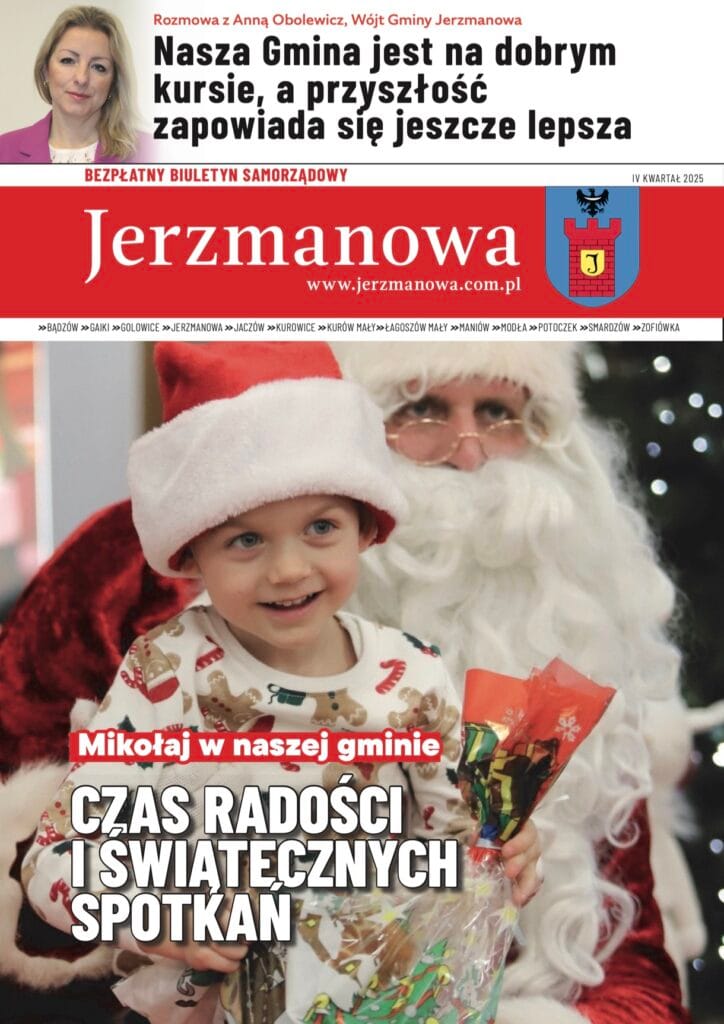 Rozmowa z Anną Obolewicz, Wójt Gminy Jerzmanowa

Nasza Gmina jest na dobrym kursie, a przyszłość zapowiada się jeszcze lepsza

BEZPŁATNY BIULETYN SAMORZĄDOWY

IV KWARTAŁ 2025

Jerzmanowa

www.jerzmanowa.com.pl

J

»BĄDZÓW »GAIKI »GOLOWICE »JERZMANOWA »JACZÓW »KUROWICE »KURÓW MAŁY »ŁAGOSZÓW MAŁY »MANIÓW »MODŁA »POTOCZEK »SMARDZÓW »ZOFIÓWKA

Mikołaj w naszej gminie

CZAS RADOŚCI I ŚWIĄTECZNYCH SPOTKAŃ